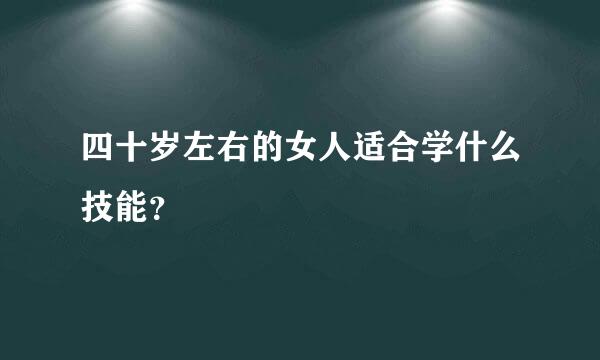 四十岁左右的女人适合学什么技能？